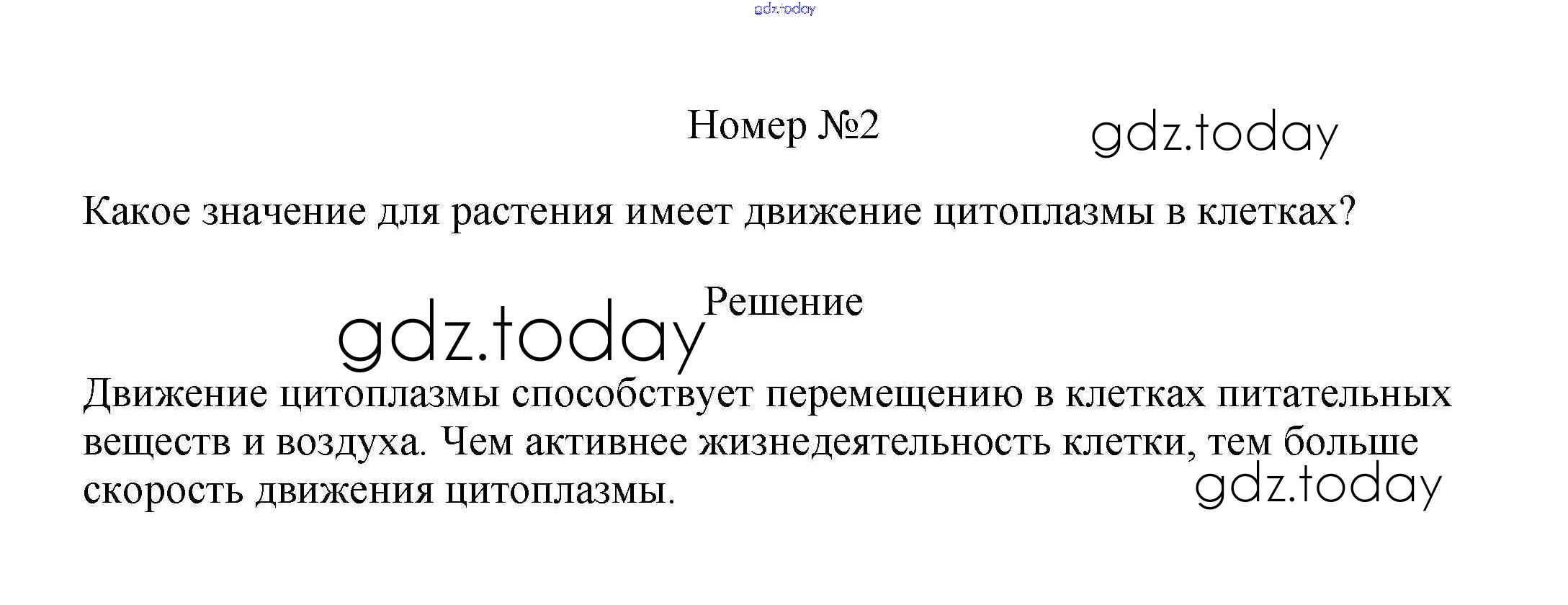 Номер №2

Какое значение для растения имеет движение цитоплазмы в клетках?

Решение

Движение цитоплазмы способствует перемещению в клетках питательных веществ и воздуха. Чем активнее жизнедеятельность клетки, тем больше скорость движения цитоплазмы.

gdz.today